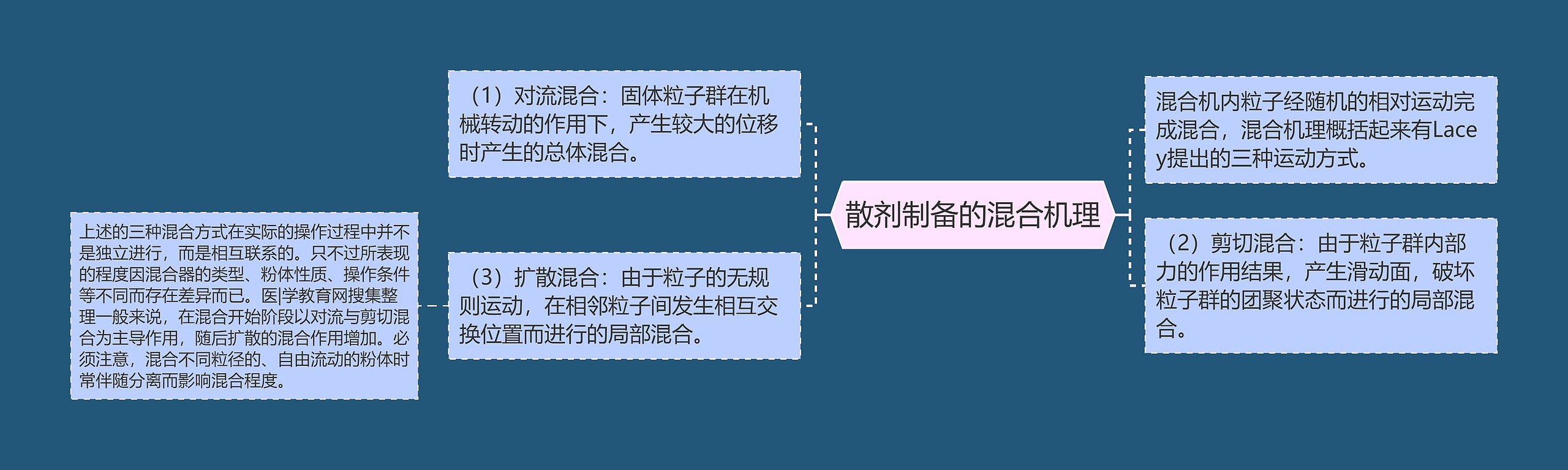 散剂制备的混合机理

混合机内粒子经随机的相对运动完成混合，混合机理概括起来有Lacey提出的三种运动方式。

（2）剪切混合：由于粒子群内部力的作用结果，产生滑动面，破坏粒子群的团聚状态而进行的局部混合。

（1）对流混合：固体粒子群在机械转动的作用下，产生较大的位移时产生的总体混合。

（3）扩散混合：由于粒子的无规则运动，在相邻粒子间发生相互交换位置而进行的局部混合。

上述的三种混合方式在实际的操作过程中并不是独立进行，而是相互联系的。只不过所表现的程度因混合器的类型、粉体性质、操作条件等不同而存在差异而已。医|学教育网搜集整理一般来说，在混合开始阶段以对流与剪切混合为主导作用，随后扩散的混合作用增加。必须注意，混合不同粒径的、自由流动的粉体时常伴随分离而影响混合程度。